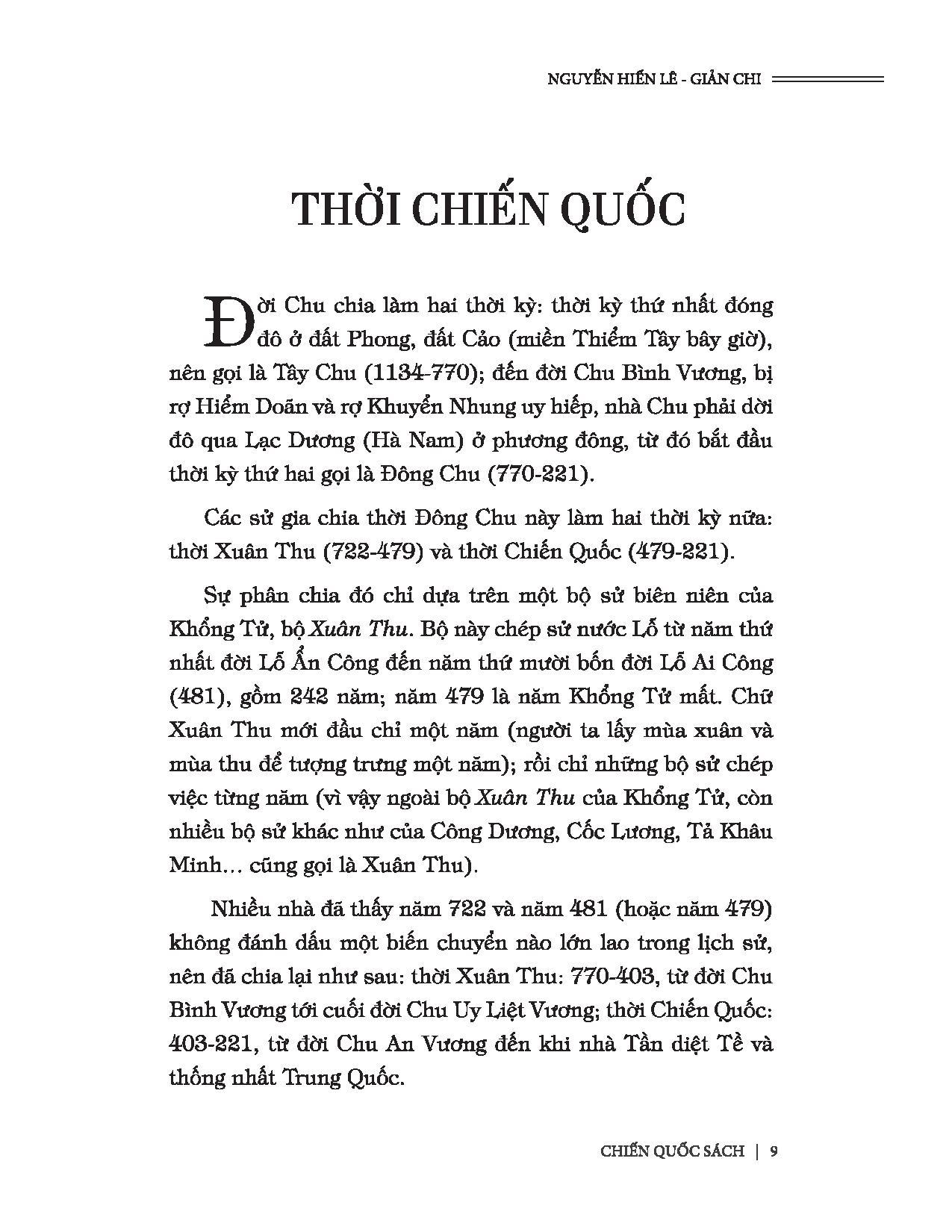 NGUYỄN HIẾN LÊ - GIẢN CHI

THỜI CHIẾN QUỐC

Đời Chu chia làm hai thời kỳ: thời kỳ thứ nhất đóng đô ở đất Phong, đất Cảo (miền Thiểm Tây bây giờ), nên gọi là Tây Chu (1134-770); đến đời Chu Bình Vương, bị rợ Hiểm Doãn và rợ Khuyển Nhung uy hiếp, nhà Chu phải dời đô qua Lạc Dương (Hà Nam) ở phương đông, từ đó bắt đầu thời kỳ thứ hai gọi là Đông Chu (770-221).

Các sử gia chia thời Đông Chu này làm hai thời kỳ nữa: thời Xuân Thu (722-479) và thời Chiến Quốc (479-221).

Sự phân chia đó chỉ dựa trên một bộ sử biên niên của Khổng Tử, bộ Xuân Thu. Bộ này chép sử nước Lỗ từ năm thứ nhất đời Lỗ Ẩn Công đến năm thứ mười bốn đời Lỗ Ai Công (481), gồm 242 năm; năm 479 là năm Khổng Tử mất. Chữ Xuân Thu mới đầu chỉ một năm (người ta lấy mùa xuân và mùa thu để tượng trưng một năm); rồi chỉ những bộ sử chép việc từng năm (vì vậy ngoài bộ Xuân Thu của Khổng Tử, còn nhiều bộ sử khác như của Công Dương, Cốc Lương, Tả Khâu Minh… cũng gọi là Xuân Thu).

Nhiều nhà đã thấy năm 722 và năm 481 (hoặc năm 479) không đánh dấu một biến chuyển nào lớn lao trong lịch sử, nên đã chia lại như sau: thời Xuân Thu: 770-403, từ đời Chu Bình Vương tới cuối đời Chu Uy Liệt Vương; thời Chiến Quốc: 403-221, từ đời Chu An Vương đến khi nhà Tần diệt Tề và thống nhất Trung Quốc.

CHIẾN QUỐC SÁCH | 9